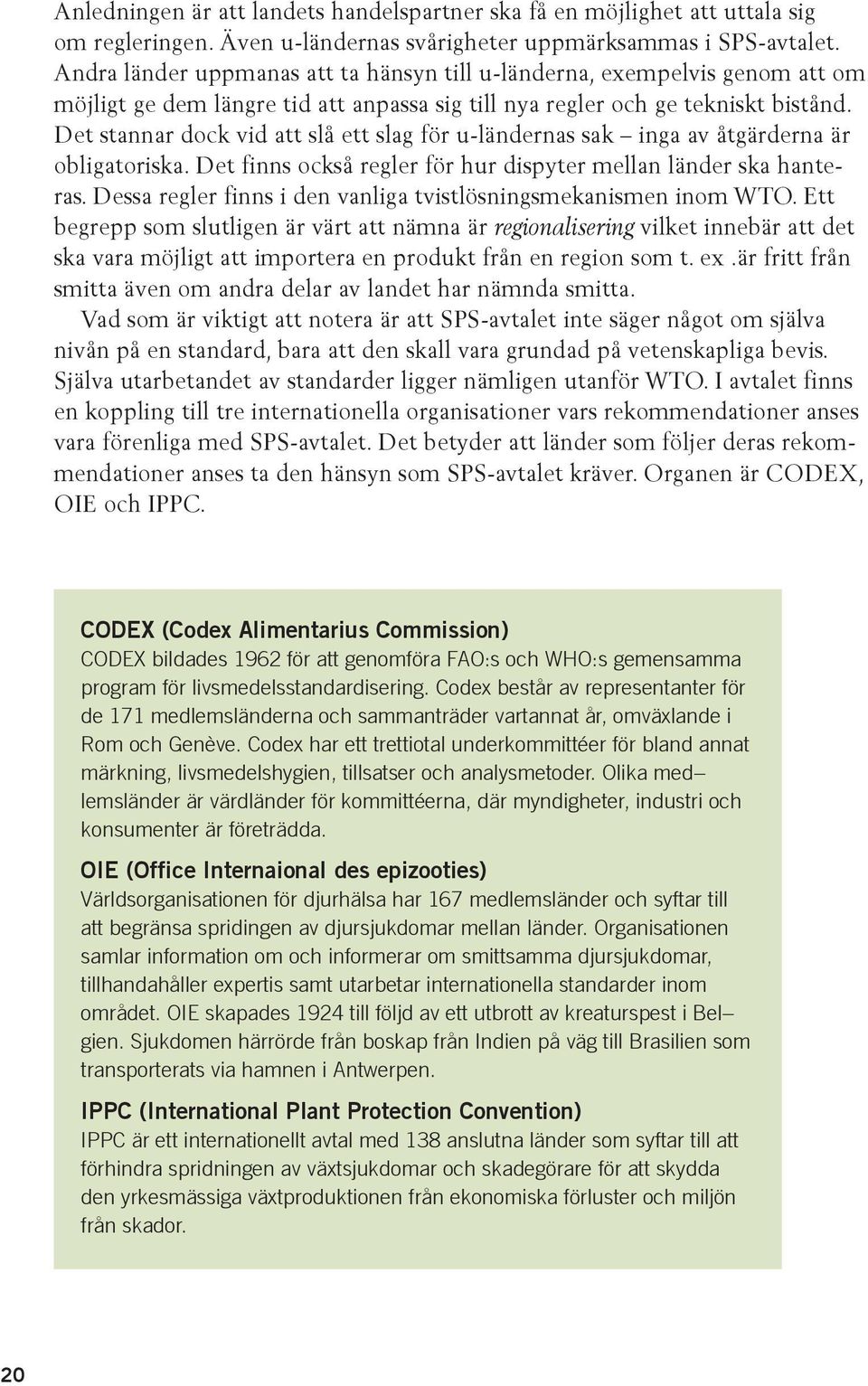 Anledningen är att landets handelspartner ska få en möjlighet att uttala sig om regleringen. Även u-ländernas svårigheter uppmärksammas i SPS-avtalet. Andra länder uppmanas att ta hänsyn till u-länderna, exempelvis genom att om möjligt ge dem längre tid att anpassa sig till nya regler och ge tekniskt bistånd. Det stannar dock vid att slå ett slag för u-ländernas sak – inga av åtgärderna är obligatoriska. Det finns också regler för hur dispyter mellan länder ska hanteras. Dessa regler finns i den vanliga tvistlösningsmekanismen inom WTO. Ett begrepp som slutligen är värt att nämna är regionalisering vilket innebär att det ska vara möjligt att importera en produkt från en region som t. ex .är fritt från smitta även om andra delar av landet har nämnda smitta.

Vad som är viktigt att notera är att SPS-avtalet inte säger något om själva nivån på en standard, bara att den skall vara grundad på vetenskapliga bevis. Själva utarbetandet av standarder ligger nämligen utanför WTO. I avtalet finns en koppling till tre internationella organisationer vars rekommendationer anses vara förenliga med SPS-avtalet. Det betyder att länder som följer deras rekommendationer anses ta den hänsyn som SPS-avtalet kräver. Organen är CODEX, OIE och IPPC.

CODEX (Codex Alimentarius Commission)
CODEX bildades 1962 för att genomföra FAO:s och WHO:s gemensamma program för livsmedelsstandardisering. Codex består av representanter för de 171 medlemsländerna och sammanträder vartannat år, omväxlande i Rom och Genève. Codex har ett trettiotal underkommittéer för bland annat märkning, livsmedelshygien, tillsatser och analysmetoder. Olika med–lemsländer är värdländer för kommittéerna, där myndigheter, industri och konsumenter är företrädda.

OIE (Office Internaional des epizooties)
Världsorganisationen för djurhälsa har 167 medlemsländer och syftar till att begränsa spridingen av djursjukdomar mellan länder. Organisationen samlar information om och informerar om smittsamma djursjukdomar, tillhandahåller expertis samt utarbetar internationella standarder inom området. OIE skapades 1924 till följd av ett utbrott av kreaturspest i Bel–gien. Sjukdomen härrörde från boskap från Indien på väg till Brasilien som transporterats via hamnen i Antwerpen.

IPPC (International Plant Protection Convention)
IPPC är ett internationellt avtal med 138 anslutna länder som syftar till att förhindra spridningen av växtsjukdomar och skadegörare för att skydda den yrkesmässiga växtproduktionen från ekonomiska förluster och miljön från skador.

20